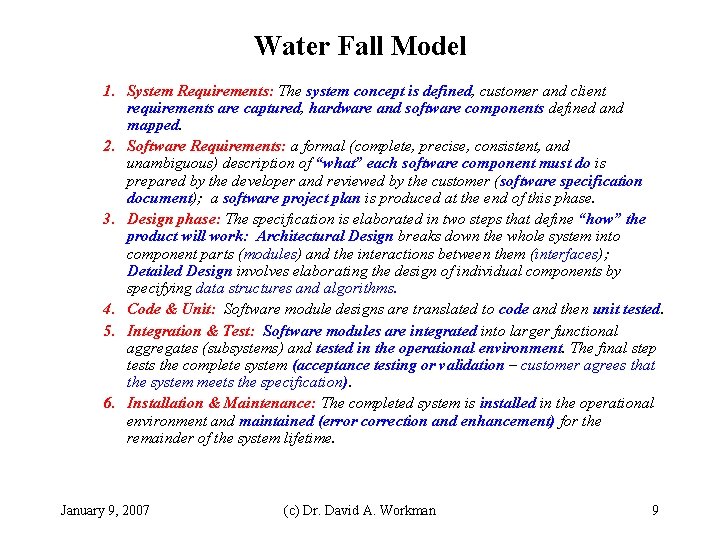 Water Fall Model

1. System Requirements: The system concept is defined, customer and client requirements are captured, hardware and software components defined and mapped.

2. Software Requirements: a formal (complete, precise, consistent, and unambiguous) description of "what" each software component must do is prepared by the developer and reviewed by the customer (software specification document); a software project plan is produced at the end of this phase.

3. Design phase: The specification is elaborated in two steps that define "how" the product will work: Architectural Design breaks down the whole system into component parts (modules) and the interactions between them (interfaces); Detailed Design involves elaborating the design of individual components by specifying data structures and algorithms.

4. Code & Unit: Software module designs are translated to code and then unit tested.

5. Integration & Test: Software modules are integrated into larger functional aggregates (subsystems) and tested in the operational environment. The final step tests the complete system (acceptance testing or validation – customer agrees that the system meets the specification).

6. Installation & Maintenance: The completed system is installed in the operational environment and maintained (error correction and enhancement) for the remainder of the system lifetime.

January 9, 2007 (c) Dr. David A. Workman 9